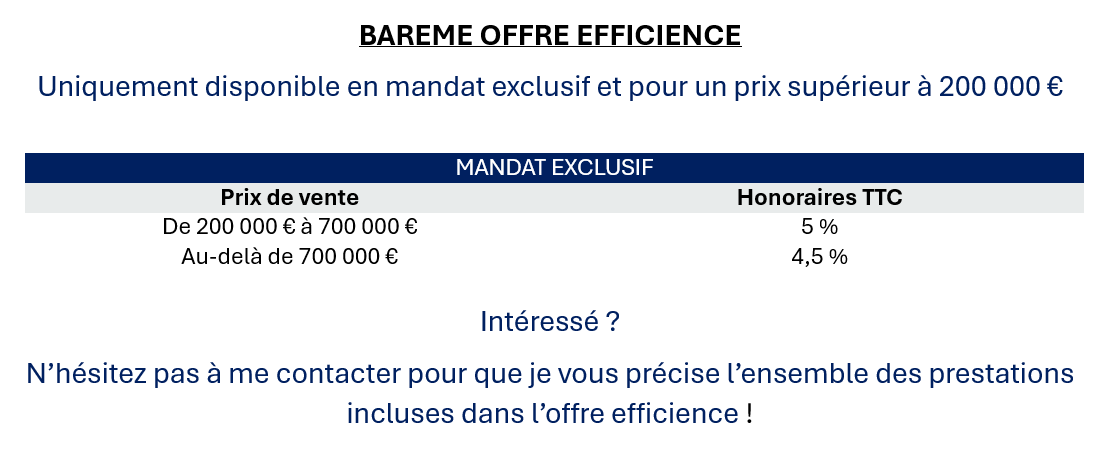 BAREME OFFRE EFFICIENCE

Uniquement disponible en mandat exclusif et pour un prix supérieur à 200 000 €

MANDAT EXCLUSIF

| Prix de vente | Honoraires TTC |
|---|---|
| De 200 000 € à 700 000 € | 5 % |
| Au-delà de 700 000 € | 4,5 % |

Intéressé ?

N'hésitez pas à me contacter pour que je vous précise l'ensemble des prestations incluses dans l'offre efficience !